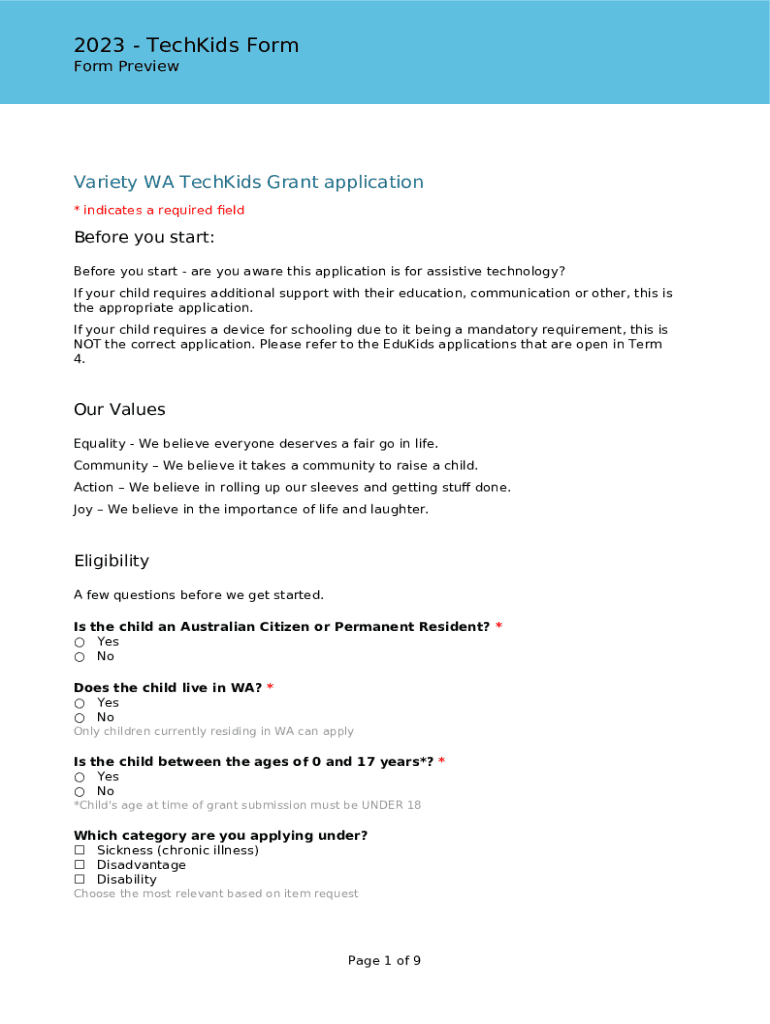 2023 - TechKids Form
Form Preview

Variety WA TechKids Grant application

* indicates a required field

Before you start:

Before you start - are you aware this application is for assistive technology?

If your child requires additional support with their education, communication or other, this is the appropriate application.

If your child requires a device for schooling due to it being a mandatory requirement, this is NOT the correct application. Please refer to the EduKids applications that are open in Term 4.

Our Values

Equality - We believe everyone deserves a fair go in life.

Community – We believe it takes a community to raise a child.

Action – We believe in rolling up our sleeves and getting stuff done.

Joy – We believe in the importance of life and laughter.

Eligibility

A few questions before we get started.

Is the child an Australian Citizen or Permanent Resident? *
○ Yes
○ No

Does the child live in WA? *
○ Yes
○ No
Only children currently residing in WA can apply

Is the child between the ages of 0 and 17 years*? *
○ Yes
○ No
*Child's age at time of grant submission must be UNDER 18

Which category are you applying under?
☐ Sickness (chronic illness)
☐ Disadvantage
☐ Disability
Choose the most relevant based on item request

Page 1 of 9